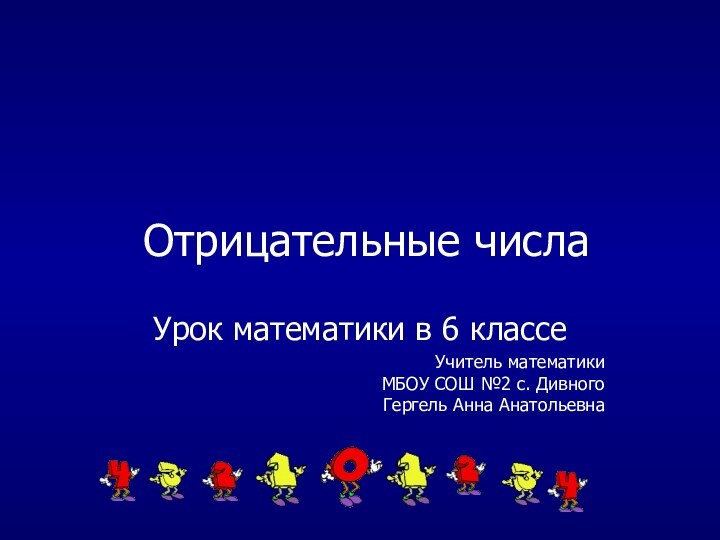 Отрицательные числа

Урок математики в 6 классе

Учитель математики
МБОУ СОШ №2 с. Дивного
Гергель Анна Анатольевна

4 3 2 1 0 1 2 3 4